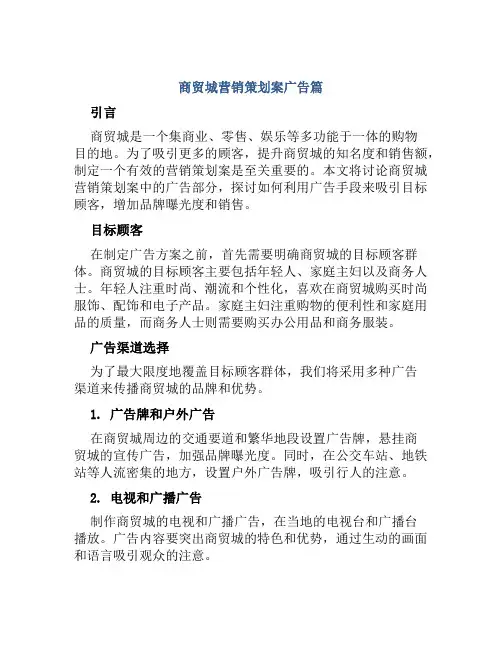 商贸城营销策划案广告篇

引言

商贸城是一个集商业、零售、娱乐等多功能于一体的购物目的地。为了吸引更多的顾客，提升商贸城的知名度和销售额，制定一个有效的营销策划案是至关重要的。本文将讨论商贸城营销策划案中的广告部分，探讨如何利用广告手段来吸引目标顾客，增加品牌曝光度和销售。

目标顾客

在制定广告方案之前，首先需要明确商贸城的目标顾客群体。商贸城的目标顾客主要包括年轻人、家庭主妇以及商务人士。年轻人注重时尚、潮流和个性化，喜欢在商贸城购买时尚服饰、配饰和电子产品。家庭主妇注重购物的便利性和家庭用品的质量，而商务人士则需要购买办公用品和商务服装。

广告渠道选择

为了最大限度地覆盖目标顾客群体，我们将采用多种广告渠道来传播商贸城的品牌和优势。

1. 广告牌和户外广告

在商贸城周边的交通要道和繁华地段设置广告牌，悬挂商贸城的宣传广告，加强品牌曝光度。同时，在公交车站、地铁站等人流密集的地方，设置户外广告牌，吸引行人的注意。

2. 电视和广播广告

制作商贸城的电视和广播广告，在当地的电视台和广播台播放。广告内容要突出商贸城的特色和优势，通过生动的画面和语言吸引观众的注意。